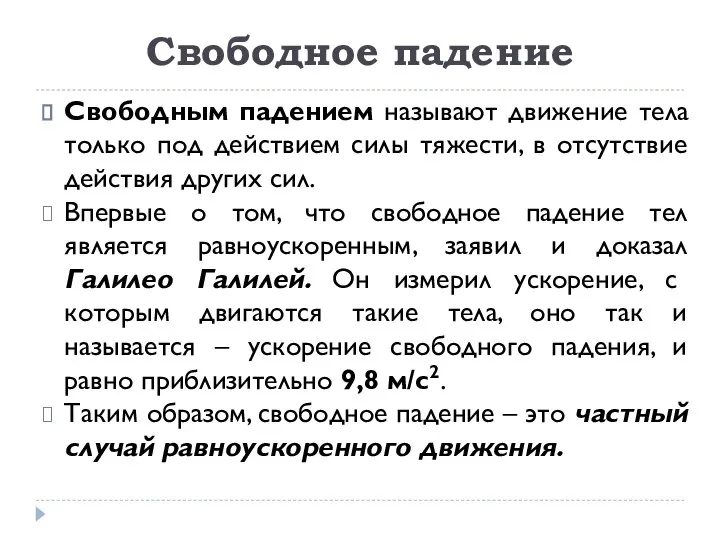 Свободное падение

Свободным падением называют движение тела только под действием силы тяжести, в отсутствие действия других сил.

Впервые о том, что свободное падение тел является равноускоренным, заявил и доказал Галилео Галилей. Он измерил ускорение, с которым двигаются такие тела, оно так и называется – ускорение свободного падения, и равно приблизительно 9,8 м/с$^2$.

Таким образом, свободное падение – это частный случай равноускоренного движения.